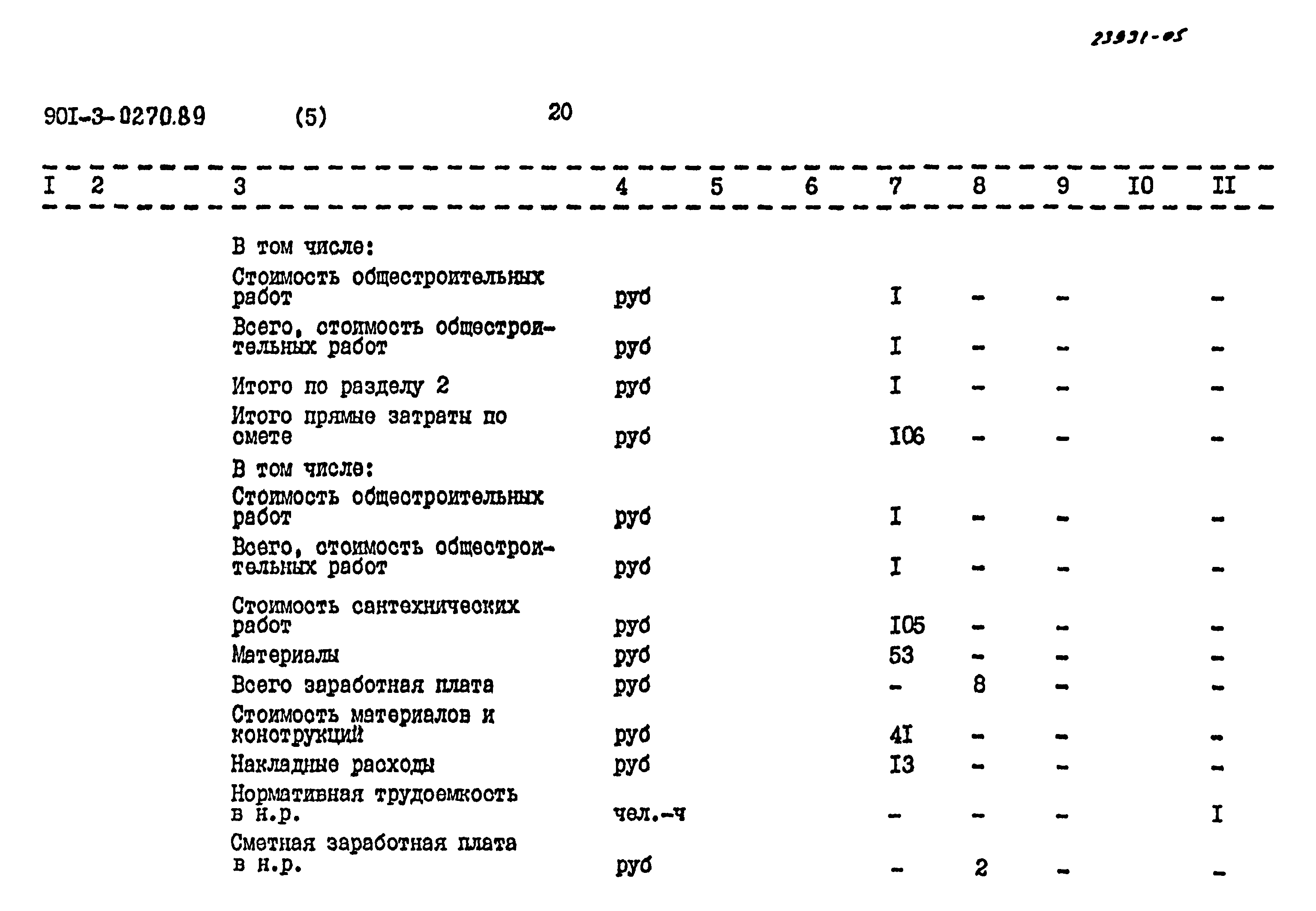 23931-05

90I-3-0270.89 (5) 20

| I | 2 | 3 | 4 | 5 | 6 | 7 | 8 | 9 | I0 | II |
|---|---|---|---|---|---|---|---|---|---|---|
| | | В том числе: | | | | | | | | |
| | | Стоимость общестроительных работ | руб | | | I | - | - | | - |
| | | Всего, стоимость общестроительных работ | руб | | | I | - | - | | - |
| | | Итого по разделу 2 | руб | | | I | - | - | | - |
| | | Итого прямые затраты по смете | руб | | | I06 | - | - | | - |
| | | В том числе: | | | | | | | | |
| | | Стоимость общестроительных работ | руб | | | I | - | - | | - |
| | | Всего, стоимость общестроительных работ | руб | | | I | - | - | | - |
| | | Стоимость сантехнических работ | руб | | | I05 | - | - | | - |
| | | Материалы | руб | | | 53 | - | - | | - |
| | | Всего заработная плата | руб | | | - | 8 | - | | - |
| | | Стоимость материалов и конструкций | руб | | | 4I | - | - | | - |
| | | Накладные расходы | руб | | | I3 | - | - | | - |
| | | Нормативная трудоемкость в н.р. | чел.-ч | | | - | - | - | | I |
| | | Сметная заработная плата в н.р. | руб | | | - | 2 | - | | - |